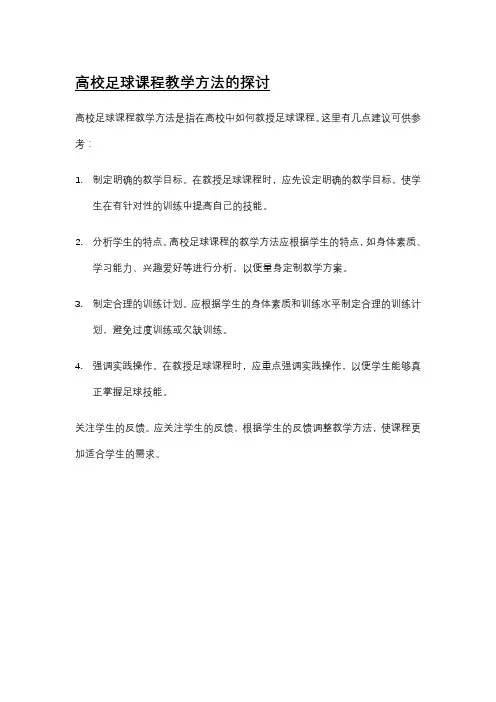 高校足球课程教学方法的探讨

高校足球课程教学方法是指在高校中如何教授足球课程。这里有几点建议可供参考：

1. 制定明确的教学目标。在教授足球课程时，应先设定明确的教学目标，使学生在有针对性的训练中提高自己的技能。

2. 分析学生的特点。高校足球课程的教学方法应根据学生的特点，如身体素质、学习能力、兴趣爱好等进行分析，以便量身定制教学方案。

3. 制定合理的训练计划。应根据学生的身体素质和训练水平制定合理的训练计划，避免过度训练或欠缺训练。

4. 强调实践操作。在教授足球课程时，应重点强调实践操作，以便学生能够真正掌握足球技能。

关注学生的反馈。应关注学生的反馈，根据学生的反馈调整教学方法，使课程更加适合学生的需求。